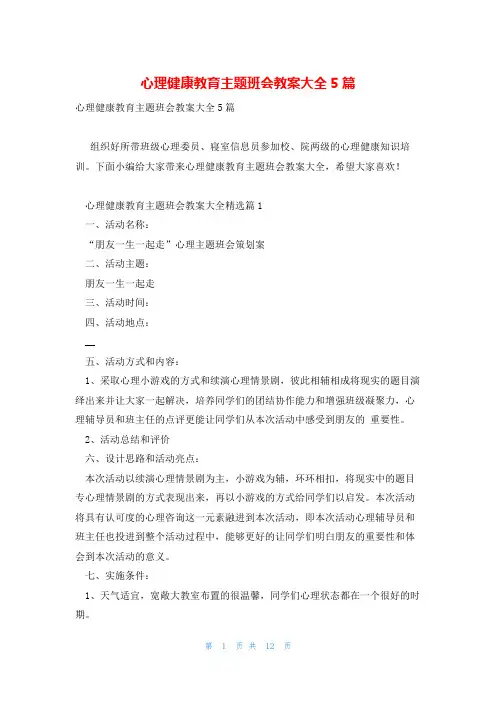 心理健康教育主题班会教案大全 5 篇

心理健康教育主题班会教案大全 5 篇

组织好所带班级心理委员、寝室信息员参加校、院两级的心理健康知识培训。下面小编给大家带来心理健康教育主题班会教案大全，希望大家喜欢！

心理健康教育主题班会教案大全精选篇 1

一、活动名称：

“朋友一生一起走”心理主题班会策划案

二、活动主题：

朋友一生一起走

三、活动时间：

四、活动地点：

—

五、活动方式和内容：

1、采取心理小游戏的方式和续演心理情景剧，彼此相辅相成将现实的题目演绎出来并让大家一起解决，培养同学们的团结协作能力和增强班级凝聚力，心理辅导员和班主任的点评更能让同学们从本次活动中感受到朋友的 重要性。

2、活动总结和评价

六、设计思路和活动亮点：

本次活动以续演心理情景剧为主，小游戏为辅，环环相扣，将现实中的题目专心理情景剧的方式表现出来，再以小游戏的方式给同学们以启发。本次活动将具有认可度的心理咨询这一元素融进到本次活动，即本次活动心理辅导员和班主任也投进到整个活动过程中，能够更好的让同学们明白朋友的重要性和体会到本次活动的意义。

七、实施条件：

1、天气适宜，宽敞大教室布置的很温馨，同学们心理状态都在一个很好的时期。

第 1 页 共 12 页